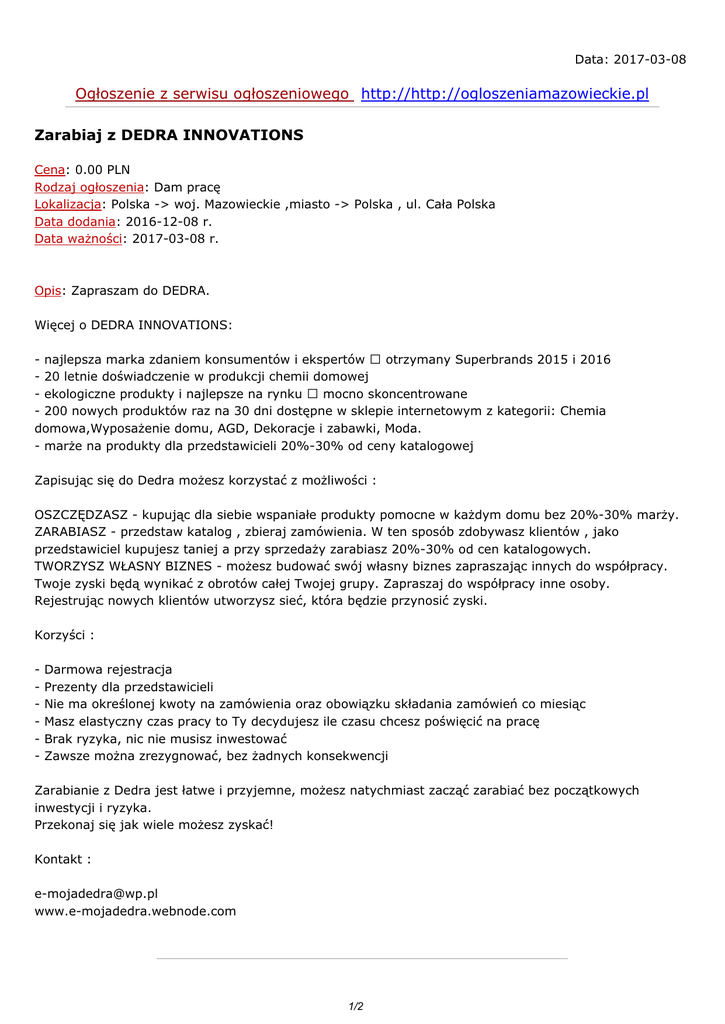 Data: 2017-03-08

Ogłoszenie z serwisu ogłoszeniowego http://http://ogloszeniamazowieckie.pl

Zarabiaj z DEDRA INNOVATIONS

Cena: 0.00 PLN
Rodzaj ogłoszenia: Dam pracę
Lokalizacja: Polska -> woj. Mazowieckie ,miasto -> Polska , ul. Cała Polska
Data dodania: 2016-12-08 r.
Data ważności: 2017-03-08 r.

Opis: Zapraszam do DEDRA.

Więcej o DEDRA INNOVATIONS:

- najlepsza marka zdaniem konsumentów i ekspertów ☐ otrzymany Superbrands 2015 i 2016
- 20 letnie doświadczenie w produkcji chemii domowej
- ekologiczne produkty i najlepsze na rynku ☐ mocno skoncentrowane
- 200 nowych produktów raz na 30 dni dostępne w sklepie internetowym z kategorii: Chemia domowa,Wyposażenie domu, AGD, Dekoracje i zabawki, Moda.
- marże na produkty dla przedstawicieli 20%-30% od ceny katalogowej

Zapisując się do Dedra możesz korzystać z możliwości :

OSZCZĘDZASZ - kupując dla siebie wspaniałe produkty pomocne w każdym domu bez 20%-30% marży.
ZARABIASZ - przedstaw katalog , zbieraj zamówienia. W ten sposób zdobywasz klientów , jako przedstawiciel kupujesz taniej a przy sprzedaży zarabiasz 20%-30% od cen katalogowych.
TWORZYSZ WŁASNY BIZNES - możesz budować swój własny biznes zapraszając innych do współpracy. Twoje zyski będą wynikać z obrotów całej Twojej grupy. Zapraszaj do współpracy inne osoby. Rejestrując nowych klientów utworzysz sieć, która będzie przynosić zyski.

Korzyści :

- Darmowa rejestracja
- Prezenty dla przedstawicieli
- Nie ma określonej kwoty na zamówienia oraz obowiązku składania zamówień co miesiąc
- Masz elastyczny czas pracy to Ty decydujesz ile czasu chcesz poświęcić na pracę
- Brak ryzyka, nic nie musisz inwestować
- Zawsze można zrezygnować, bez żadnych konsekwencji

Zarabianie z Dedra jest łatwe i przyjemne, możesz natychmiast zacząć zarabiać bez początkowych inwestycji i ryzyka.
Przekonaj się jak wiele możesz zyskać!

Kontakt :

e-mojadedra@wp.pl
www.e-mojadedra.webnode.com

1/2